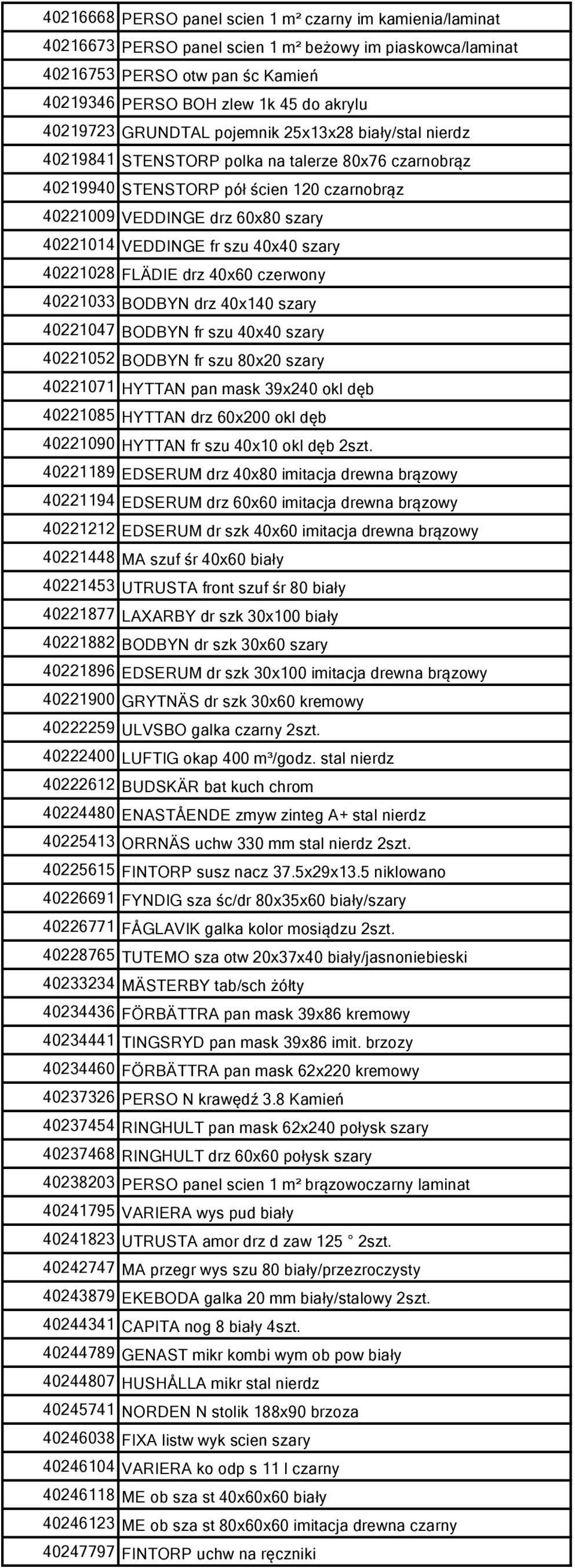 | | |
|---|---|
| 40216668 | PERSO panel scien 1 m² czarny im kamienia/laminat |
| 40216673 | PERSO panel scien 1 m² beżowy im piaskowca/laminat |
| 40216753 | PERSO otw pan śc Kamień |
| 40219346 | PERSO BOH zlew 1k 45 do akrylu |
| 40219723 | GRUNDTAL pojemnik 25x13x28 biały/stal nierdz |
| 40219841 | STENSTORP polka na talerze 80x76 czarnobrąz |
| 40219940 | STENSTORP pół ścien 120 czarnobrąz |
| 40221009 | VEDDINGE drz 60x80 szary |
| 40221014 | VEDDINGE fr szu 40x40 szary |
| 40221028 | FLÄDIE drz 40x60 czerwony |
| 40221033 | BODBYN drz 40x140 szary |
| 40221047 | BODBYN fr szu 40x40 szary |
| 40221052 | BODBYN fr szu 80x20 szary |
| 40221071 | HYTTAN pan mask 39x240 okl dęb |
| 40221085 | HYTTAN drz 60x200 okl dęb |
| 40221090 | HYTTAN fr szu 40x10 okl dęb 2szt. |
| 40221189 | EDSERUM drz 40x80 imitacja drewna brązowy |
| 40221194 | EDSERUM drz 60x60 imitacja drewna brązowy |
| 40221212 | EDSERUM dr szk 40x60 imitacja drewna brązowy |
| 40221448 | MA szuf śr 40x60 biały |
| 40221453 | UTRUSTA front szuf śr 80 biały |
| 40221877 | LAXARBY dr szk 30x100 biały |
| 40221882 | BODBYN dr szk 30x60 szary |
| 40221896 | EDSERUM dr szk 30x100 imitacja drewna brązowy |
| 40221900 | GRYTNÄS dr szk 30x60 kremowy |
| 40222259 | ULVSBO galka czarny 2szt. |
| 40222400 | LUFTIG okap 400 m³/godz. stal nierdz |
| 40222612 | BUDSKÄR bat kuch chrom |
| 40224480 | ENASTÅENDE zmyw zinteg A+ stal nierdz |
| 40225413 | ORRNÄS uchw 330 mm stal nierdz 2szt. |
| 40225615 | FINTORP susz nacz 37.5x29x13.5 niklowano |
| 40226691 | FYNDIG sza śc/dr 80x35x60 biały/szary |
| 40226771 | FÅGLAVIK galka kolor mosiądzu 2szt. |
| 40228765 | TUTEMO sza otw 20x37x40 biały/jasnoniebieski |
| 40233234 | MÄSTERBY tab/sch żółty |
| 40234436 | FÖRBÄTTRA pan mask 39x86 kremowy |
| 40234441 | TINGSRYD pan mask 39x86 imit. brzozy |
| 40234460 | FÖRBÄTTRA pan mask 62x220 kremowy |
| 40237326 | PERSO N krawędź 3.8 Kamień |
| 40237454 | RINGHULT pan mask 62x240 połysk szary |
| 40237468 | RINGHULT drz 60x60 połysk szary |
| 40238203 | PERSO panel scien 1 m² brązowoczarny laminat |
| 40241795 | VARIERA wys pud biały |
| 40241823 | UTRUSTA amor drz d zaw 125 ° 2szt. |
| 40242747 | MA przegr wys szu 80 biały/przezroczysty |
| 40243879 | EKEBODA galka 20 mm biały/stalowy 2szt. |
| 40244341 | CAPITA nog 8 biały 4szt. |
| 40244789 | GENAST mikr kombi wym ob pow biały |
| 40244807 | HUSHÅLLA mikr stal nierdz |
| 40245741 | NORDEN N stolik 188x90 brzoza |
| 40246038 | FIXA listw wyk scien szary |
| 40246104 | VARIERA ko odp s 11 l czarny |
| 40246118 | ME ob sza st 40x60x60 biały |
| 40246123 | ME ob sza st 80x60x60 imitacja drewna czarny |
| 40247797 | FINTORP uchw na ręczniki |